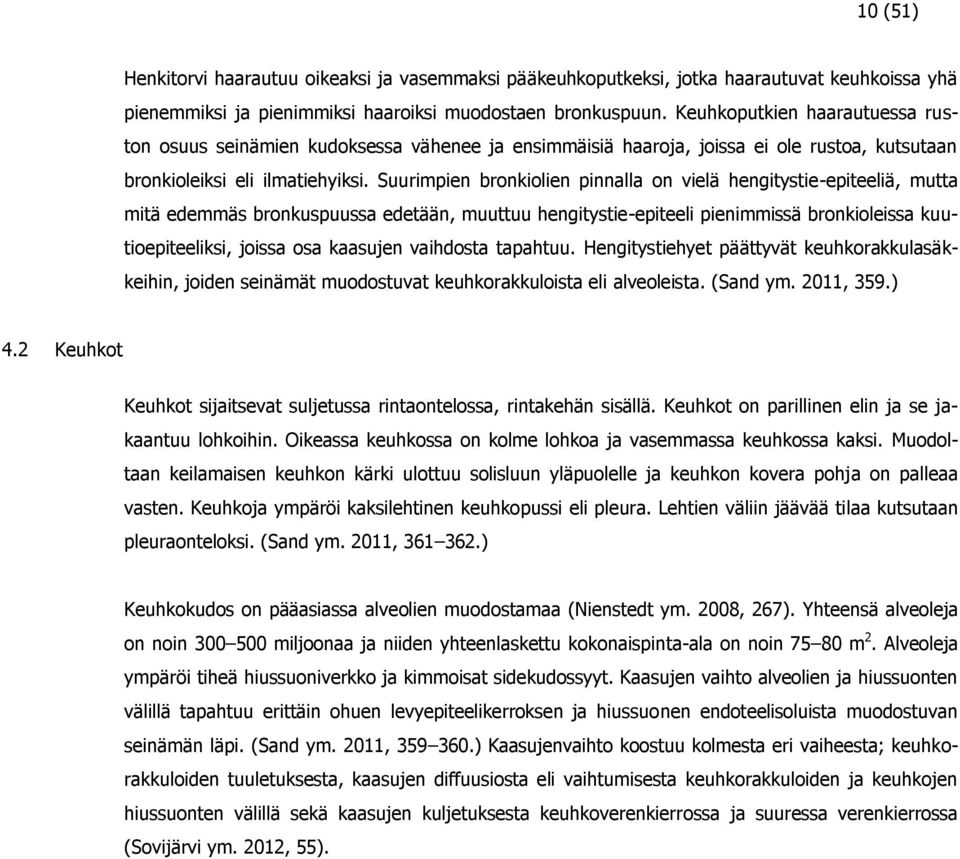 10 (51)

Henkitorvi haarautuu oikeaksi ja vasemmaksi pääkeuhkoputkeksi, jotka haarautuvat keuhkoissa yhä pienemmiksi ja pienimmiksi haaroiksi muodostaen bronkuspuun. Keuhkoputkien haarautuessa ruston osuus seinämien kudoksessa vähenee ja ensimmäisiä haaroja, joissa ei ole rustoa, kutsutaan bronkioleiksi eli ilmatiehyiksi. Suurimpien bronkiolien pinnalla on vielä hengitystie-epiteeliä, mutta mitä edemmäs bronkuspuussa edetään, muuttuu hengitystie-epiteeli pienimmissä bronkioleissa kuutioepiteeliksi, joissa osa kaasujen vaihdosta tapahtuu. Hengitystiehyet päättyvät keuhkorakkulasäkkeihin, joiden seinämät muodostuvat keuhkorakkuloista eli alveoleista. (Sand ym. 2011, 359.)

4.2 Keuhkot

Keuhkot sijaitsevat suljetussa rintaontelossa, rintakehän sisällä. Keuhkot on parillinen elin ja se jakaantuu lohkoihin. Oikeassa keuhkossa on kolme lohkoa ja vasemmassa keuhkossa kaksi. Muodoltaan keilamaisen keuhkon kärki ulottuu solisluun yläpuolelle ja keuhkon kovera pohja on palleaa vasten. Keuhkoja ympäröi kaksilehtinen keuhkopussi eli pleura. Lehtien väliin jäävää tilaa kutsutaan pleuraonteloksi. (Sand ym. 2011, 361–362.)

Keuhkokudos on pääasiassa alveolien muodostamaa (Nienstedt ym. 2008, 267). Yhteensä alveoleja on noin 300–500 miljoonaa ja niiden yhteenlaskettu kokonaispinta-ala on noin 75–80 $m^2$. Alveoleja ympäröi tiheä hiussuoniverkko ja kimmoisat sidekudossyyt. Kaasujen vaihto alveolien ja hiussuonten välillä tapahtuu erittäin ohuen levyepiteelikerroksen ja hiussuonen endoteelisoluista muodostuvan seinämän läpi. (Sand ym. 2011, 359–360.) Kaasujenvaihto koostuu kolmesta eri vaiheesta; keuhkorakkuloiden tuuletuksesta, kaasujen diffuusiosta eli vaihtumisesta keuhkorakkuloiden ja keuhkojen hiussuonten välillä sekä kaasujen kuljetuksesta keuhkoverenkierrossa ja suuressa verenkierrossa (Sovijärvi ym. 2012, 55).